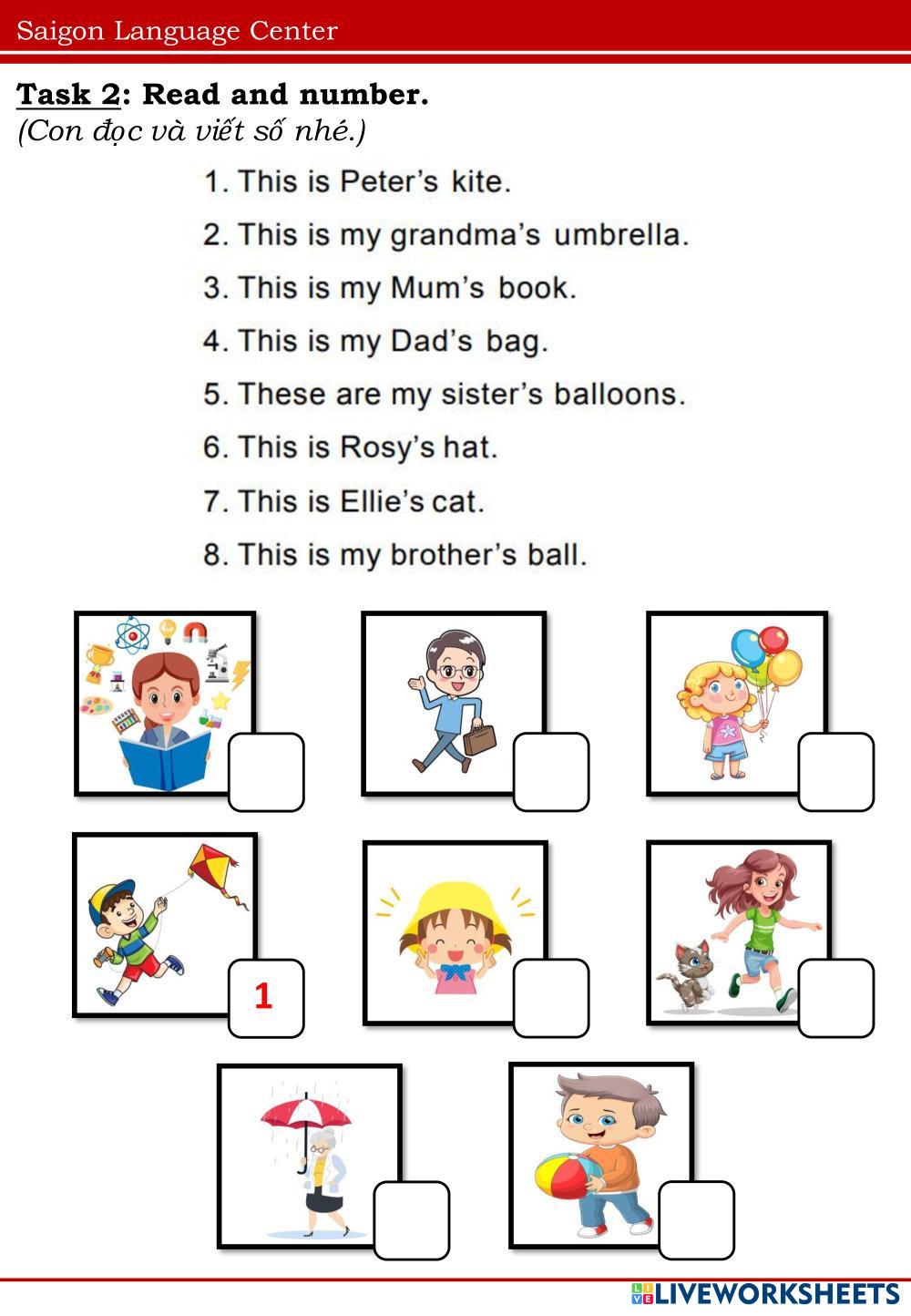 Saigon Language Center

Task 2: Read and number.
(Con đọc và viết số nhé.)

1. This is Peter's kite.
2. This is my grandma's umbrella.
3. This is my Mum's book.
4. This is my Dad's bag.
5. These are my sister's balloons.
6. This is Rosy's hat.
7. This is Ellie's cat.
8. This is my brother's ball.

1

LIVEWORKSHEETS